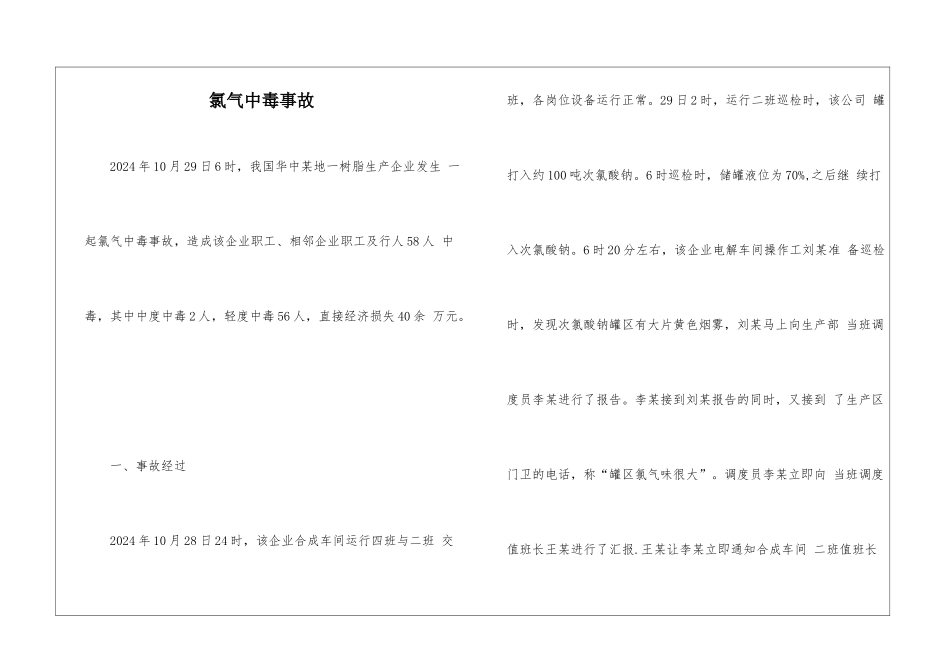 氯气中毒事故

2024年10月29日6时，我国华中某地一树脂生产企业发生 一起氯气中毒事故，造成该企业职工、相邻企业职工及行人58人 中毒，其中中度中毒2人，轻度中毒56人，直接经济损失40余 万元。

一、事故经过

2024年10月28日24时，该企业合成车间运行四班与二班 交班，各岗位设备运行正常。29日2时，运行二班巡检时，该公司 罐打入约100吨次氯酸钠。6时巡检时，储罐液位为70%,之后继 续打入次氯酸钠。6时20分左右，该企业电解车间操作工刘某准 备巡检时，发现次氯酸钠罐区有大片黄色烟雾，刘某马上向生产部 当班调度员李某进行了报告。李某接到刘某报告的同时，又接到 了生产区门卫的电话，称“罐区氯气味很大”。调度员李某立即向 当班调度值班长王某进行了汇报.王某让李某立即通知合成车间 二班值班长